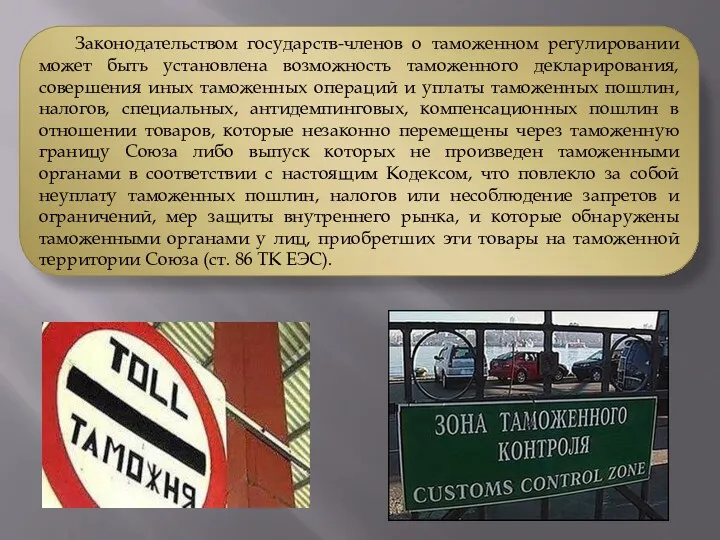 Законодательством государств-членов о таможенном регулировании может быть установлена возможность таможенного декларирования, совершения иных таможенных операций и уплаты таможенных пошлин, налогов, специальных, антидемпинговых, компенсационных пошлин в отношении товаров, которые незаконно перемещены через таможенную границу Союза либо выпуск которых не произведен таможенными органами в соответствии с настоящим Кодексом, что повлекло за собой неуплату таможенных пошлин, налогов или несоблюдение запретов и ограничений, мер защиты внутреннего рынка, и которые обнаружены таможенными органами у лиц, приобретших эти товары на таможенной территории Союза (ст. 86 ТК ЕЭС).

TOLL
ТАМОЖНЯ

ЗОНА ТАМОЖЕННОГО КОНТРОЛЯ
CUSTOMS CONTROL ZONE